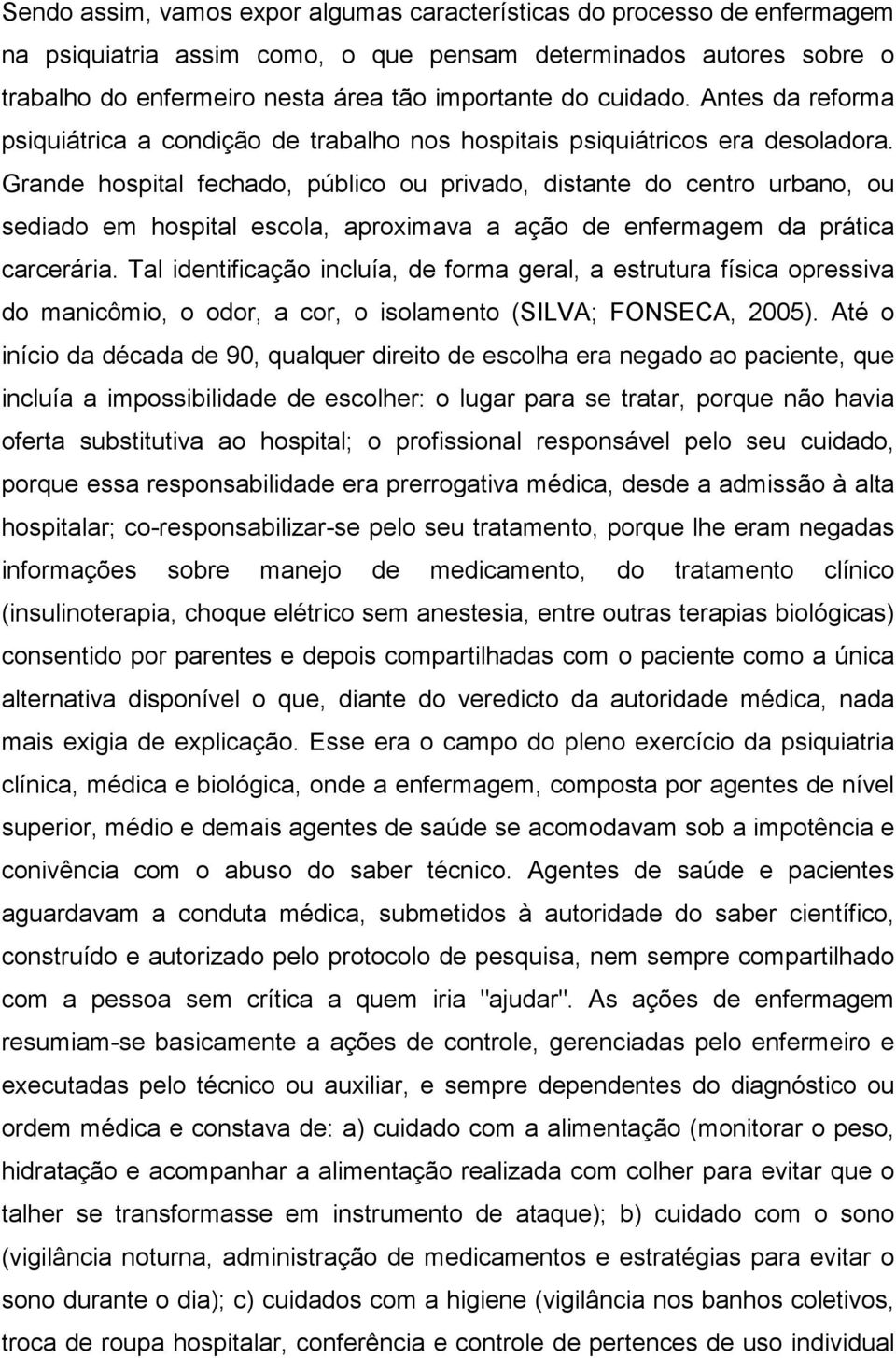 Sendo assim, vamos expor algumas características do processo de enfermagem na psiquiatria assim como, o que pensam determinados autores sobre o trabalho do enfermeiro nesta área tão importante do cuidado. Antes da reforma psiquiátrica a condição de trabalho nos hospitais psiquiátricos era desoladora. Grande hospital fechado, público ou privado, distante do centro urbano, ou sediado em hospital escola, aproximava a ação de enfermagem da prática carcerária. Tal identificação incluía, de forma geral, a estrutura física opressiva do manicômio, o odor, a cor, o isolamento (SILVA; FONSECA, 2005). Até o início da década de 90, qualquer direito de escolha era negado ao paciente, que incluía a impossibilidade de escolher: o lugar para se tratar, porque não havia oferta substitutiva ao hospital; o profissional responsável pelo seu cuidado, porque essa responsabilidade era prerrogativa médica, desde a admissão à alta hospitalar; co-responsabilizar-se pelo seu tratamento, porque lhe eram negadas informações sobre manejo de medicamento, do tratamento clínico (insulinoterapia, choque elétrico sem anestesia, entre outras terapias biológicas) consentido por parentes e depois compartilhadas com o paciente como a única alternativa disponível o que, diante do veredicto da autoridade médica, nada mais exigia de explicação. Esse era o campo do pleno exercício da psiquiatria clínica, médica e biológica, onde a enfermagem, composta por agentes de nível superior, médio e demais agentes de saúde se acomodavam sob a impotência e conivência com o abuso do saber técnico. Agentes de saúde e pacientes aguardavam a conduta médica, submetidos à autoridade do saber científico, construído e autorizado pelo protocolo de pesquisa, nem sempre compartilhado com a pessoa sem crítica a quem iria "ajudar". As ações de enfermagem resumiam-se basicamente a ações de controle, gerenciadas pelo enfermeiro e executadas pelo técnico ou auxiliar, e sempre dependentes do diagnóstico ou ordem médica e constava de: a) cuidado com a alimentação (monitorar o peso, hidratação e acompanhar a alimentação realizada com colher para evitar que o talher se transformasse em instrumento de ataque); b) cuidado com o sono (vigilância noturna, administração de medicamentos e estratégias para evitar o sono durante o dia); c) cuidados com a higiene (vigilância nos banhos coletivos, troca de roupa hospitalar, conferência e controle de pertences de uso individual